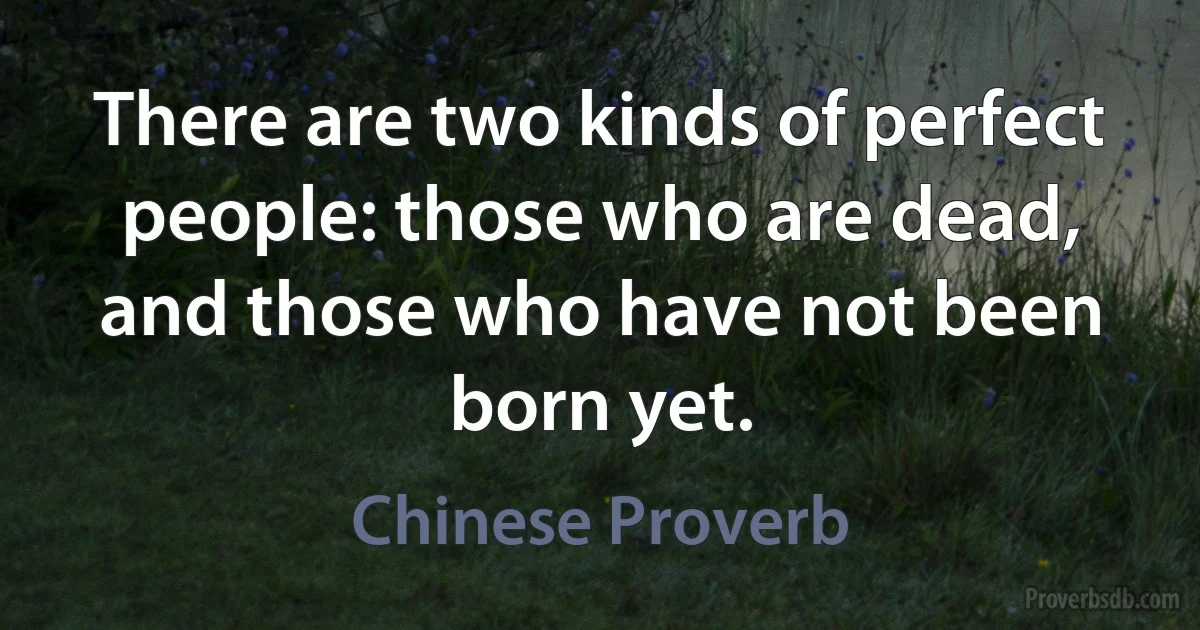 There are two kinds of perfect people: those who are dead, and those who have not been born yet.

Chinese Proverb

Proverbsdb.com